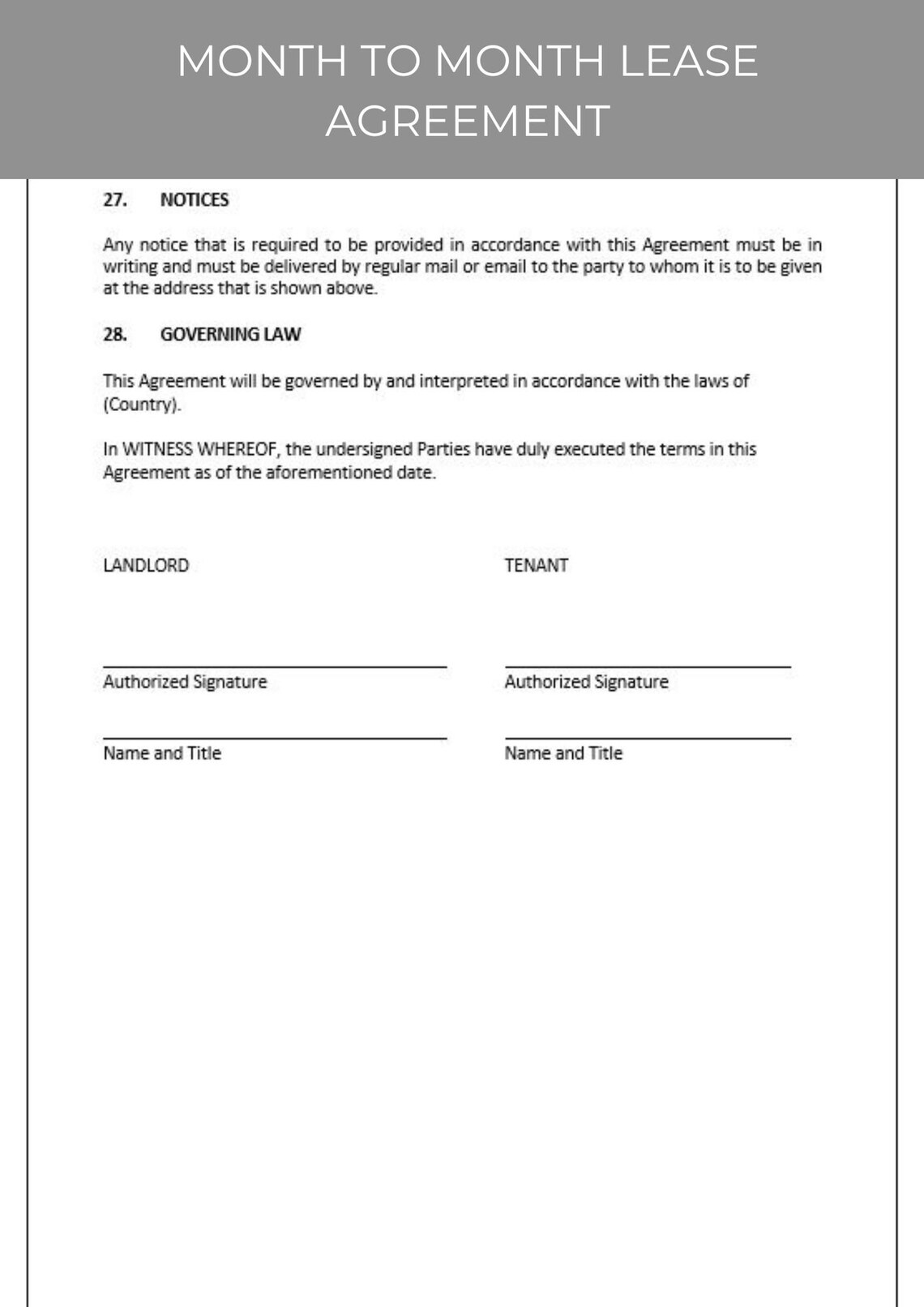 MONTH TO MONTH LEASE AGREEMENT

27. NOTICES

Any notice that is required to be provided in accordance with this Agreement must be in writing and must be delivered by regular mail or email to the party to whom it is to be given at the address that is shown above.

28. GOVERNING LAW

This Agreement will be governed by and interpreted in accordance with the laws of (Country).

In WITNESS WHEREOF, the undersigned Parties have duly executed the terms in this Agreement as of the aforementioned date.

LANDLORD

____
Authorized Signature

____
Name and Title

TENANT

____
Authorized Signature

____
Name and Title